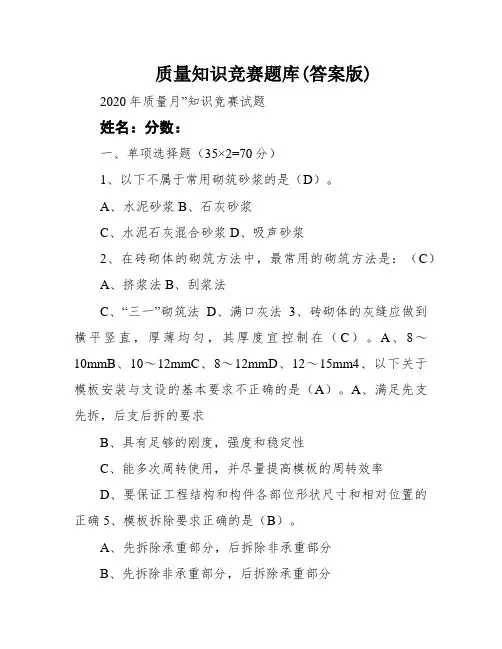 质量知识竞赛题库(答案版)

2020年质量月”知识竞赛试题

姓名：分数：

一、单项选择题（35×2=70分）

1、以下不属于常用砌筑砂浆的是（D）。

A、水泥砂浆 B、石灰砂浆

C、水泥石灰混合砂浆 D、吸声砂浆

2、在砖砌体的砌筑方法中，最常用的砌筑方法是：（C）

A、挤浆法 B、刮浆法

C、“三一”砌筑法 D、满口灰法 3、砖砌体的灰缝应做到横平竖直，厚薄均匀，其厚度宜控制在（C）。A、8～10mmB、10～12mmC、8～12mmD、12～15mm4、以下关于模板安装与支设的基本要求不正确的是（A）。A、满足先支先拆，后支后拆的要求

B、具有足够的刚度，强度和稳定性

C、能多次周转使用，并尽量提高模板的周转效率

D、要保证工程结构和构件各部位形状尺寸和相对位置的正确 5、模板拆除要求正确的是（B）。

A、先拆除承重部分，后拆除非承重部分

B、先拆除非承重部分，后拆除承重部分